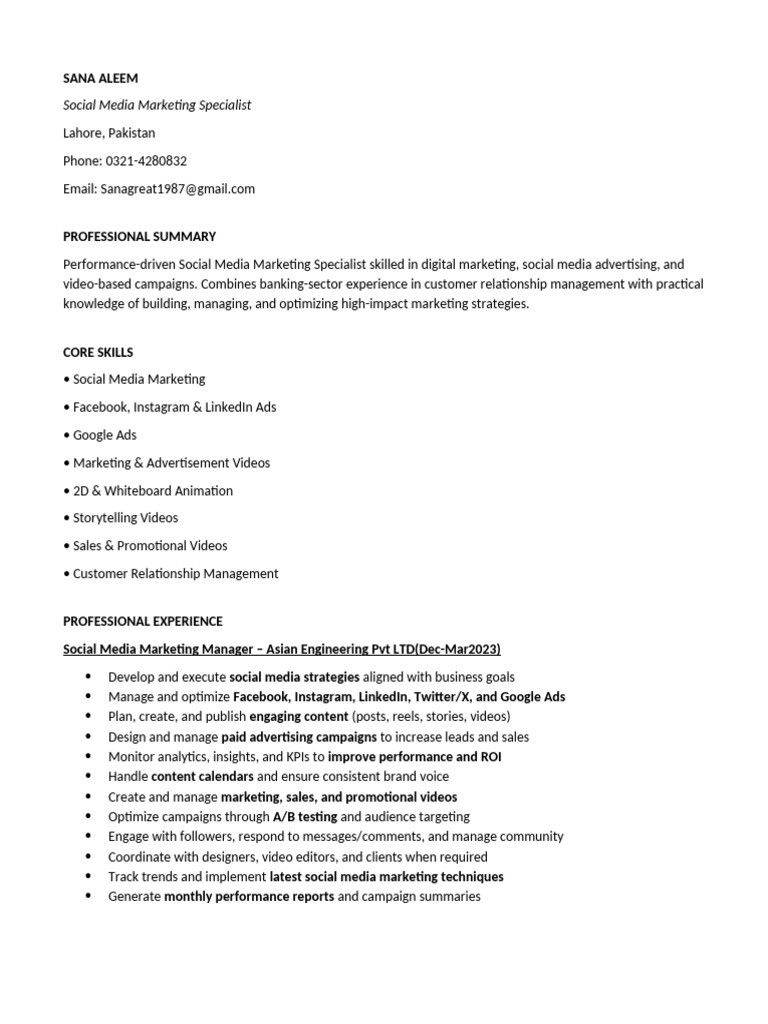 SANA ALEEM

Social Media Marketing Specialist

Lahore, Pakistan

Phone: 0321-4280832

Email: Sanagreat1987@gmail.com

PROFESSIONAL SUMMARY

Performance-driven Social Media Marketing Specialist skilled in digital marketing, social media advertising, and video-based campaigns. Combines banking-sector experience in customer relationship management with practical knowledge of building, managing, and optimizing high-impact marketing strategies.

CORE SKILLS

• Social Media Marketing

• Facebook, Instagram & LinkedIn Ads

• Google Ads

• Marketing & Advertisement Videos

• 2D & Whiteboard Animation

• Storytelling Videos

• Sales & Promotional Videos

• Customer Relationship Management

PROFESSIONAL EXPERIENCE

Social Media Marketing Manager – Asian Engineering Pvt LTD(Dec-Mar2023)

• Develop and execute social media strategies aligned with business goals
• Manage and optimize Facebook, Instagram, LinkedIn, Twitter/X, and Google Ads
• Plan, create, and publish engaging content (posts, reels, stories, videos)
• Design and manage paid advertising campaigns to increase leads and sales
• Monitor analytics, insights, and KPIs to improve performance and ROI
• Handle content calendars and ensure consistent brand voice
• Create and manage marketing, sales, and promotional videos
• Optimize campaigns through A/B testing and audience targeting
• Engage with followers, respond to messages/comments, and manage community
• Coordinate with designers, video editors, and clients when required
• Track trends and implement latest social media marketing techniques
• Generate monthly performance reports and campaign summaries